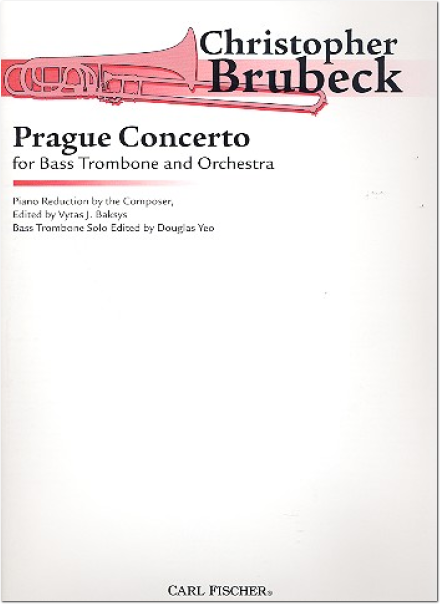 Christopher
Brubeck

Prague Concerto
for Bass Trombone and Orchestra

Piano Reduction by the Composer,
Edited by Vytas J. Baksys
Bass Trombone Solo Edited by Douglas Yeo

CARL FISCHER®